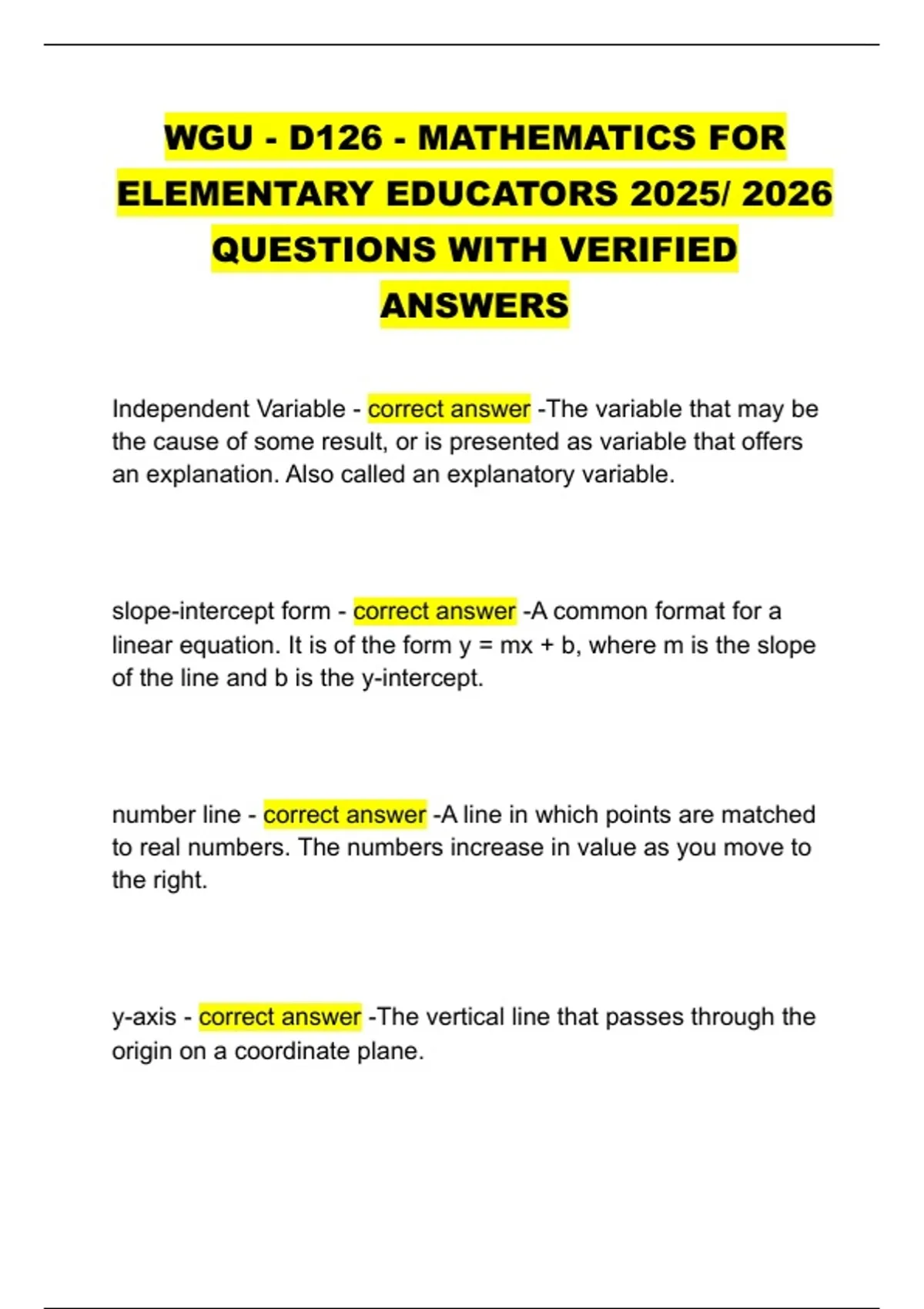 WGU - D126 - MATHEMATICS FOR ELEMENTARY EDUCATORS 2025/ 2026 QUESTIONS WITH VERIFIED ANSWERS

Independent Variable - correct answer -The variable that may be the cause of some result, or is presented as variable that offers an explanation. Also called an explanatory variable.

slope-intercept form - correct answer -A common format for a linear equation. It is of the form $y = mx + b$, where m is the slope of the line and b is the y-intercept.

number line - correct answer -A line in which points are matched to real numbers. The numbers increase in value as you move to the right.

y-axis - correct answer -The vertical line that passes through the origin on a coordinate plane.